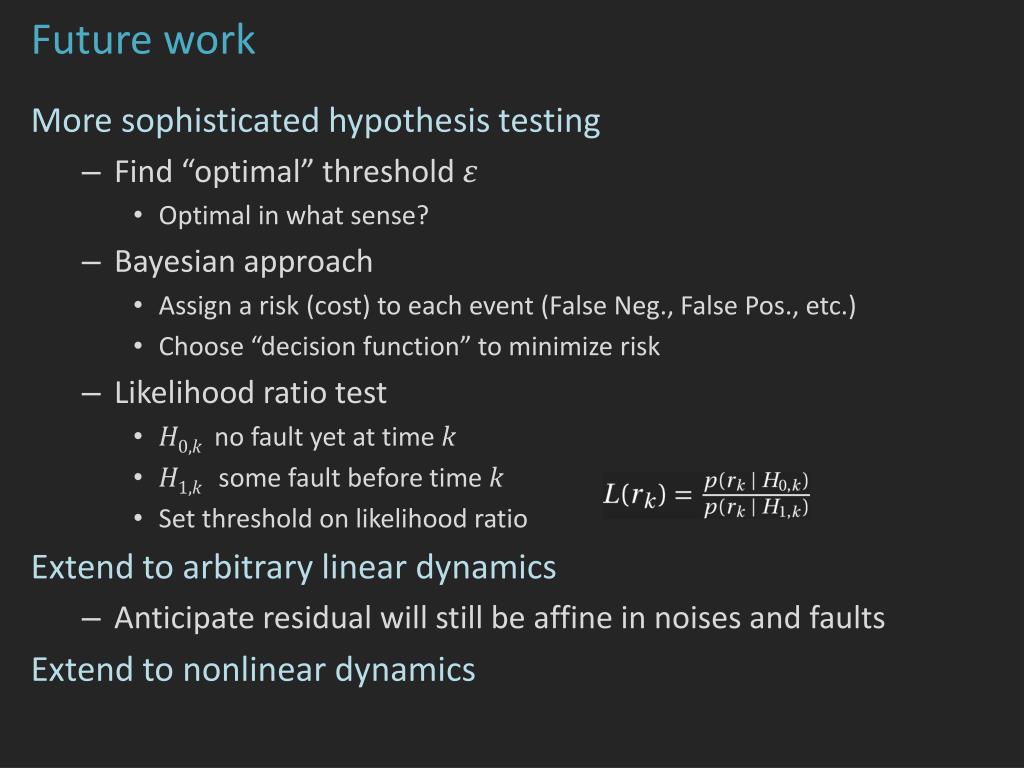 Future work

More sophisticated hypothesis testing

- Find "optimal" threshold $\varepsilon$

• Optimal in what sense?

- Bayesian approach

• Assign a risk (cost) to each event (False Neg., False Pos., etc.)
• Choose "decision function" to minimize risk

- Likelihood ratio test

• $H_{0,k}$ no fault yet at time $k$
• $H_{1,k}$ some fault before time $k$
• Set threshold on likelihood ratio

$L(r_k) = \frac{p(r_k \mid H_{0,k})}{p(r_k \mid H_{1,k})}$

Extend to arbitrary linear dynamics

- Anticipate residual will still be affine in noises and faults

Extend to nonlinear dynamics